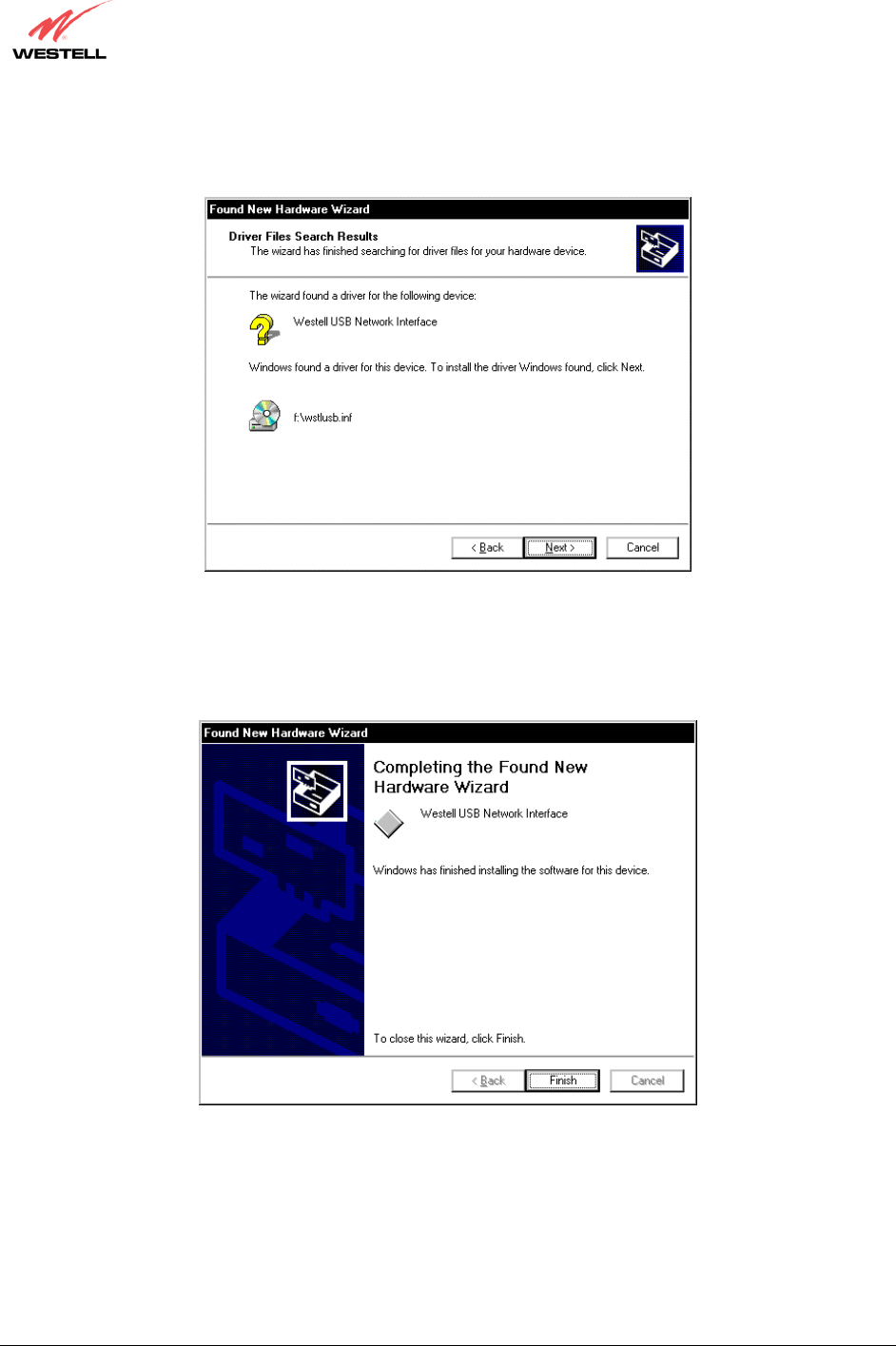 WESTELL

Found New Hardware Wizard

Driver Files Search Results
The wizard has finished searching for driver files for your hardware device.

The wizard found a driver for the following device:

Westell USB Network Interface

Windows found a driver for this device. To install the driver Windows found, click Next.

f:\wstlusb.inf

< Back Next > Cancel

Found New Hardware Wizard

Completing the Found New Hardware Wizard

Westell USB Network Interface

Windows has finished installing the software for this device.

To close this wizard, click Finish.

< Back Finish Cancel